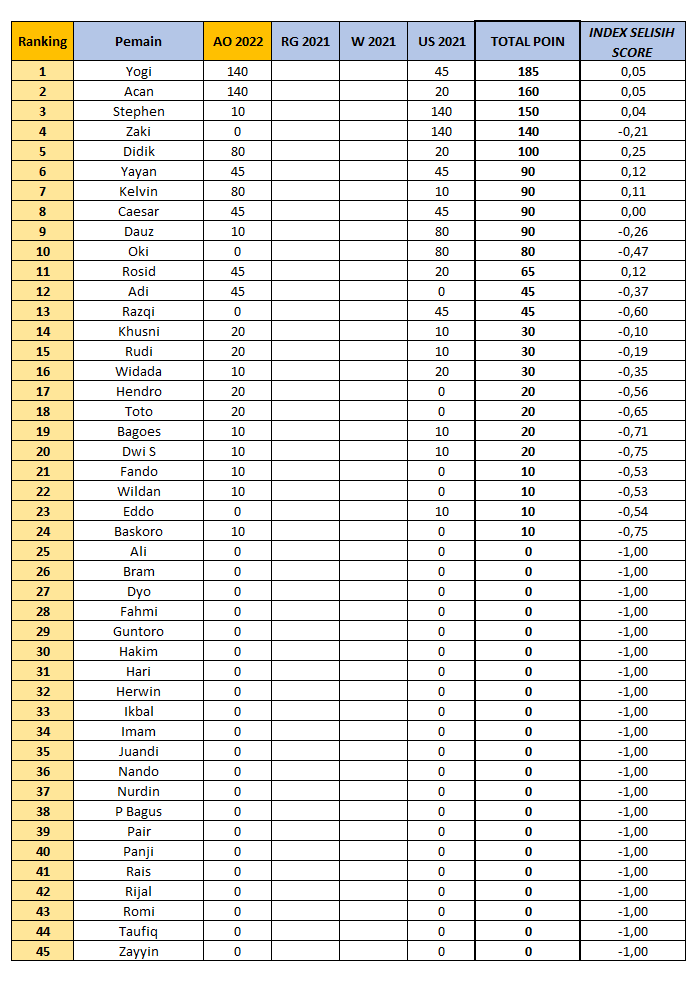 | Ranking | Pemain | AO 2022 | RG 2021 | W 2021 | US 2021 | TOTAL POIN | INDEX SELISIH SCORE |
|---|---|---|---|---|---|---|---|
| 1 | Yogi | 140 | | | 45 | 185 | 0,05 |
| 2 | Acan | 140 | | | 20 | 160 | 0,05 |
| 3 | Stephen | 10 | | | 140 | 150 | 0,04 |
| 4 | Zaki | 0 | | | 140 | 140 | -0,21 |
| 5 | Didik | 80 | | | 20 | 100 | 0,25 |
| 6 | Yayan | 45 | | | 45 | 90 | 0,12 |
| 7 | Kelvin | 80 | | | 10 | 90 | 0,11 |
| 8 | Caesar | 45 | | | 45 | 90 | 0,00 |
| 9 | Dauz | 10 | | | 80 | 90 | -0,26 |
| 10 | Oki | 0 | | | 80 | 80 | -0,47 |
| 11 | Rosid | 45 | | | 20 | 65 | 0,12 |
| 12 | Adi | 45 | | | 0 | 45 | -0,37 |
| 13 | Razqi | 0 | | | 45 | 45 | -0,60 |
| 14 | Khusni | 20 | | | 10 | 30 | -0,10 |
| 15 | Rudi | 20 | | | 10 | 30 | -0,19 |
| 16 | Widada | 10 | | | 20 | 30 | -0,35 |
| 17 | Hendro | 20 | | | 0 | 20 | -0,56 |
| 18 | Toto | 20 | | | 0 | 20 | -0,65 |
| 19 | Bagoes | 10 | | | 10 | 20 | -0,71 |
| 20 | Dwi S | 10 | | | 10 | 20 | -0,75 |
| 21 | Fando | 10 | | | 0 | 10 | -0,53 |
| 22 | Wildan | 10 | | | 0 | 10 | -0,53 |
| 23 | Eddo | 0 | | | 10 | 10 | -0,54 |
| 24 | Baskoro | 10 | | | 0 | 10 | -0,75 |
| 25 | Ali | 0 | | | 0 | 0 | -1,00 |
| 26 | Bram | 0 | | | 0 | 0 | -1,00 |
| 27 | Dyo | 0 | | | 0 | 0 | -1,00 |
| 28 | Fahmi | 0 | | | 0 | 0 | -1,00 |
| 29 | Guntoro | 0 | | | 0 | 0 | -1,00 |
| 30 | Hakim | 0 | | | 0 | 0 | -1,00 |
| 31 | Hari | 0 | | | 0 | 0 | -1,00 |
| 32 | Herwin | 0 | | | 0 | 0 | -1,00 |
| 33 | Ikbal | 0 | | | 0 | 0 | -1,00 |
| 34 | Imam | 0 | | | 0 | 0 | -1,00 |
| 35 | Juandi | 0 | | | 0 | 0 | -1,00 |
| 36 | Nando | 0 | | | 0 | 0 | -1,00 |
| 37 | Nurdin | 0 | | | 0 | 0 | -1,00 |
| 38 | P Bagus | 0 | | | 0 | 0 | -1,00 |
| 39 | Pair | 0 | | | 0 | 0 | -1,00 |
| 40 | Panji | 0 | | | 0 | 0 | -1,00 |
| 41 | Rais | 0 | | | 0 | 0 | -1,00 |
| 42 | Rijal | 0 | | | 0 | 0 | -1,00 |
| 43 | Romi | 0 | | | 0 | 0 | -1,00 |
| 44 | Taufiq | 0 | | | 0 | 0 | -1,00 |
| 45 | Zayyin | 0 | | | 0 | 0 | -1,00 |